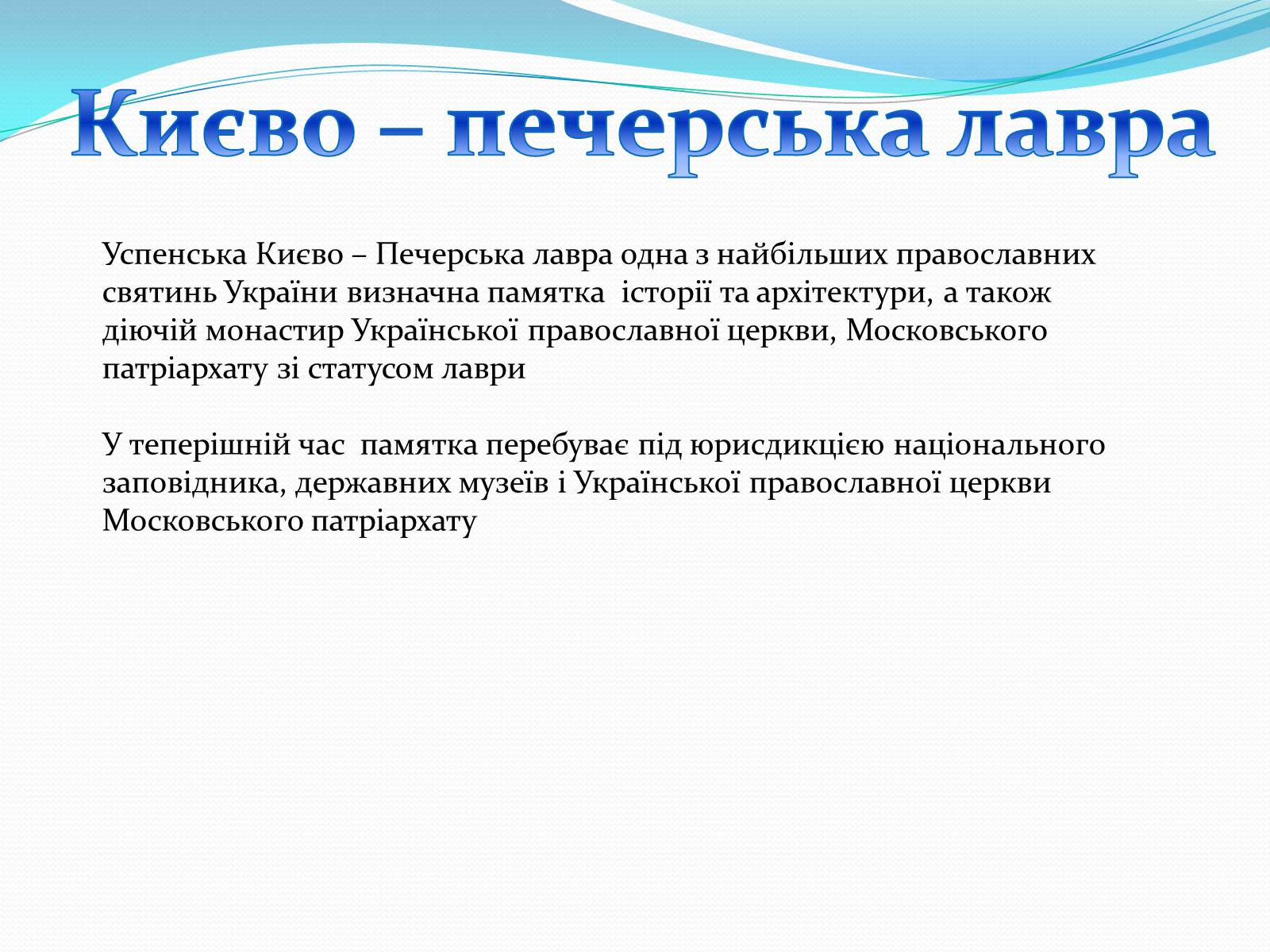 Києво – печерська лавра

Успенська Києво – Печерська лавра одна з найбільших православних святинь України визначна памятка історії та архітектури, а також діючій монастир Української православної церкви, Московського патріархату зі статусом лаври

У теперішній час памятка перебуває під юрисдикцією національного заповідника, державних музеїв і Української православної церкви Московського патріархату